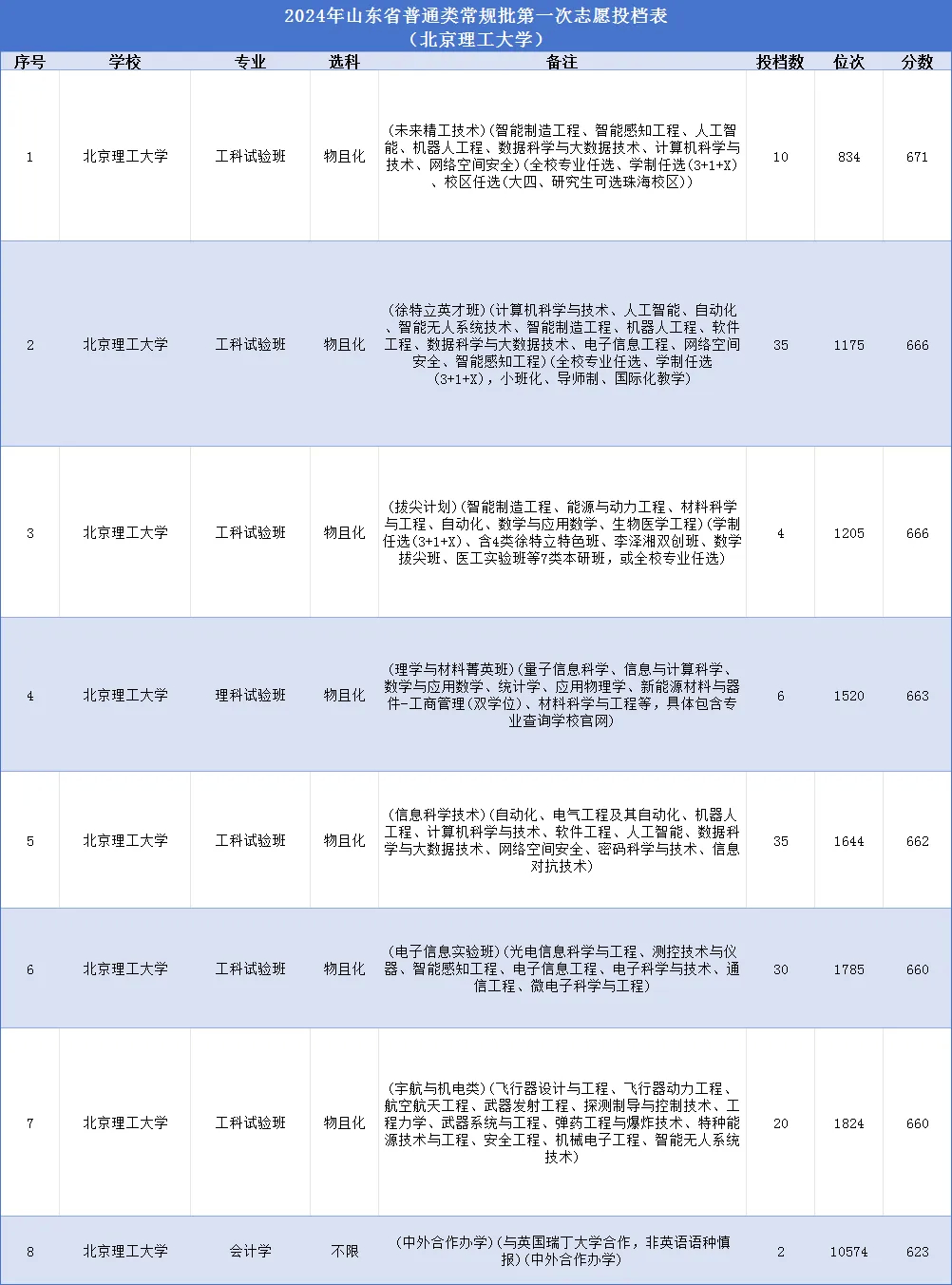 2024年山东省普通类常规批第一次志愿投档表
（北京理工大学）

| 序号 | 学校 | 专业 | 选科 | 备注 | 投档数 | 位次 | 分数 |
|---|---|---|---|---|---|---|---|
| 1 | 北京理工大学 | 工科试验班 | 物且化 | (未来精工技术)(智能制造工程、智能感知工程、人工智能、机器人工程、数据科学与大数据技术、计算机科学与技术、网络空间安全)(全校专业任选、学制任选(3+1+X)、校区任选(大四、研究生可选珠海校区)) | 10 | 834 | 671 |
| 2 | 北京理工大学 | 工科试验班 | 物且化 | (徐特立英才班)(计算机科学与技术、人工智能、自动化、智能无人系统技术、智能制造工程、机器人工程、软件工程、数据科学与大数据技术、电子信息工程、网络空间安全、智能感知工程)(全校专业任选、学制任选(3+1+X)，小班化、导师制、国际化教学) | 35 | 1175 | 666 |
| 3 | 北京理工大学 | 工科试验班 | 物且化 | (拔尖计划)(智能制造工程、能源与动力工程、材料科学与工程、自动化、数学与应用数学、生物医学工程)(学制任选(3+1+X)、含4类徐特立特色班、李泽湘双创班、数学拔尖班、医工实验班等7类本研班，或全校专业任选) | 4 | 1205 | 666 |
| 4 | 北京理工大学 | 理科试验班 | 物且化 | (理学与材料菁英班)(量子信息科学、信息与计算科学、数学与应用数学、统计学、应用物理学、新能源材料与器件-工商管理(双学位)、材料科学与工程等，具体包含专业查询学校官网) | 6 | 1520 | 663 |
| 5 | 北京理工大学 | 工科试验班 | 物且化 | (信息科学技术)(自动化、电气工程及其自动化、机器人工程、计算机科学与技术、软件工程、人工智能、数据科学与大数据技术、网络空间安全、密码科学与技术、信息对抗技术) | 35 | 1644 | 662 |
| 6 | 北京理工大学 | 工科试验班 | 物且化 | (电子信息实验班)(光电信息科学与工程、测控技术与仪器、智能感知工程、电子信息工程、电子科学与技术、通信工程、微电子科学与工程) | 30 | 1785 | 660 |
| 7 | 北京理工大学 | 工科试验班 | 物且化 | (宇航与机电类)(飞行器设计与工程、飞行器动力工程、航空航天工程、武器发射工程、探测制导与控制技术、工程力学、武器系统与工程、弹药工程与爆炸技术、特种能源技术与工程、安全工程、机械电子工程、智能无人系统技术) | 20 | 1824 | 660 |
| 8 | 北京理工大学 | 会计学 | 不限 | (中外合作办学)(与英国瑞丁大学合作，非英语语种慎报)(中外合作办学) | 2 | 10574 | 623 |